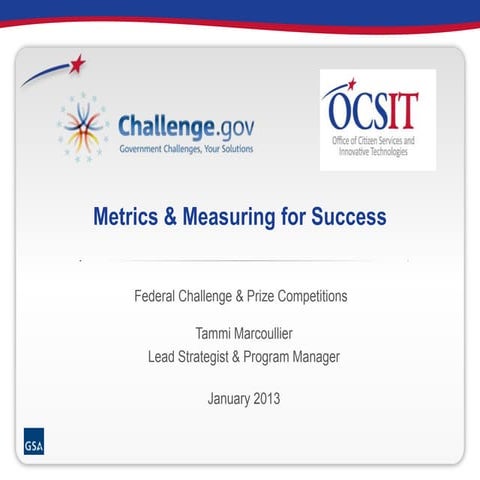 Challenge.gov
Government Challenges, Your Solutions

OCSIT
Office of Citizen Services and Innovative Technologies

Metrics & Measuring for Success

Federal Challenge & Prize Competitions

Tammi Marcoullier
Lead Strategist & Program Manager

January 2013

GSA